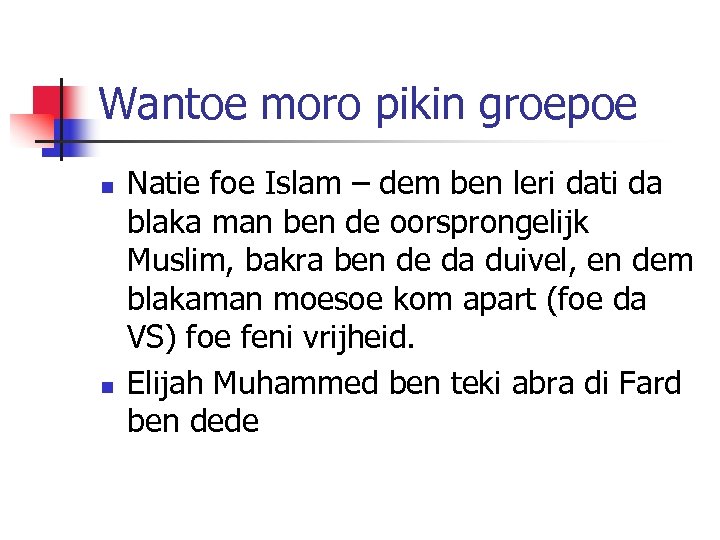 Wantoe moro pikin groepoe

• Natie foe Islam – dem ben leri dati da blaka man ben de oorsprongelijk Muslim, bakra ben de da duivel, en dem blakaman moesoe kom apart (foe da VS) foe feni vrijheid.
• Elijah Muhammed ben teki abra di Fard ben dede